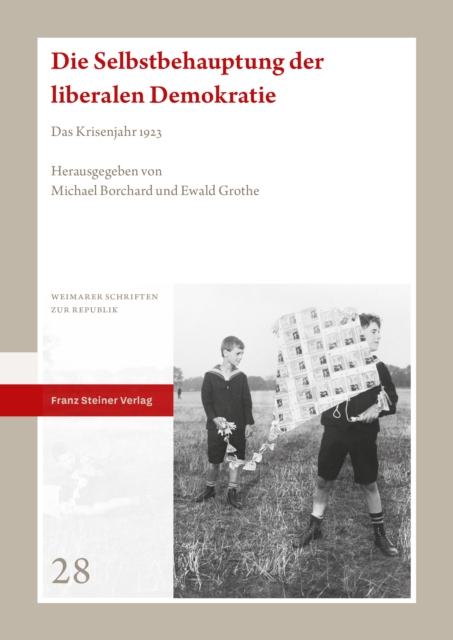 Die Selbstbehauptung der liberalen Demokratie

Das Krisenjahr 1923

Herausgegeben von
Michael Borchard und Ewald Grothe

WEIMARER SCHRIFTEN
ZUR REPUBLIK

Franz Steiner Verlag

28